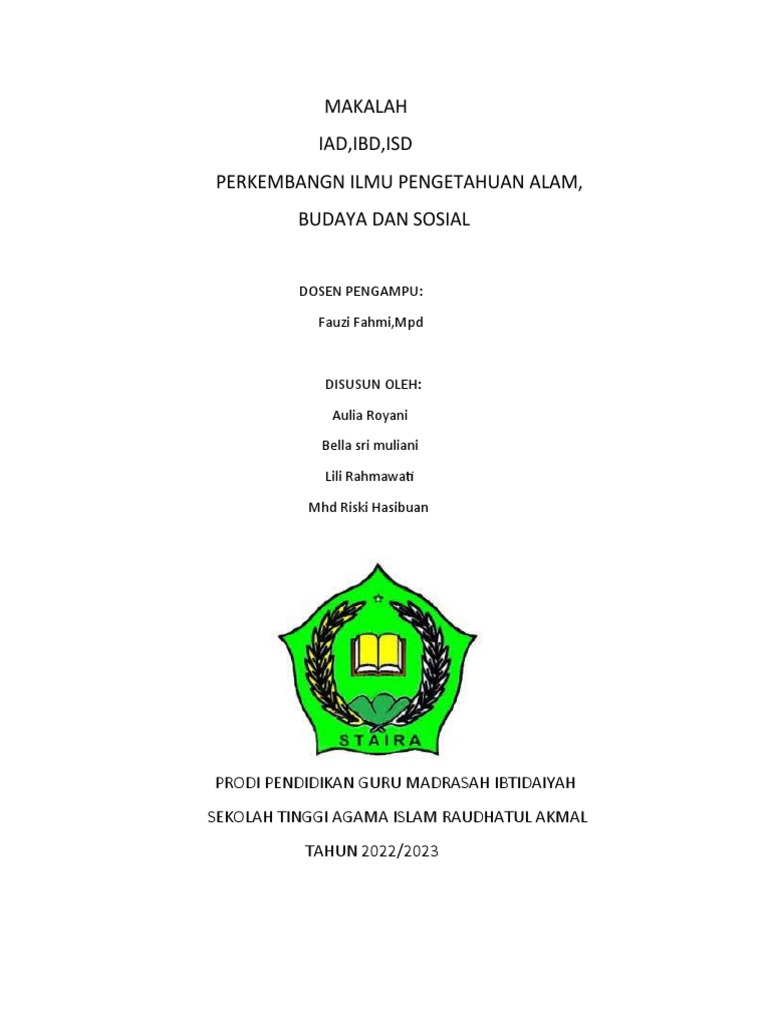 MAKALAH

IAD,IBD,ISD

PERKEMBANGN ILMU PENGETAHUAN ALAM, BUDAYA DAN SOSIAL

DOSEN PENGAMPU:

Fauzi Fahmi,Mpd

DISUSUN OLEH:

Aulia Royani

Bella sri muliani

Lili Rahmawati

Mhd Riski Hasibuan

STAIRA

PRODI PENDIDIKAN GURU MADRASAH IBTIDAIYAH

SEKOLAH TINGGI AGAMA ISLAM RAUDHATUL AKMAL

TAHUN 2022/2023